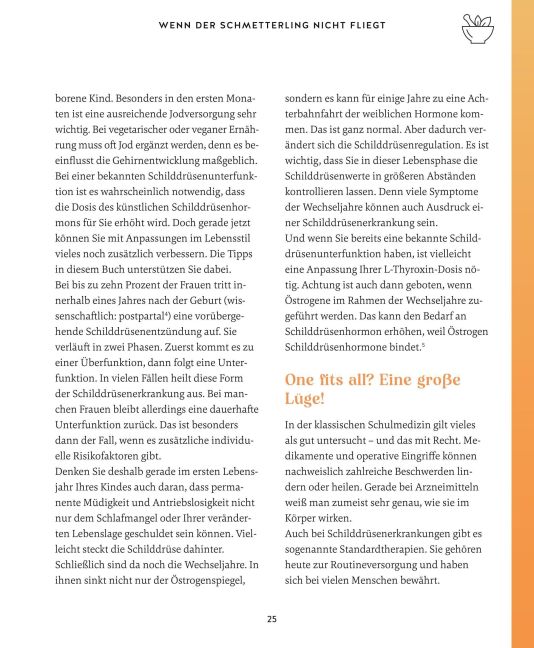 WENN DER SCHMETTERLING NICHT FLIEGT

borene Kind. Besonders in den ersten Monaten ist eine ausreichende Jodversorgung sehr wichtig. Bei vegetarischer oder veganer Ernährung muss oft Jod ergänzt werden, denn es beeinflusst die Gehirnentwicklung maßgeblich. Bei einer bekannten Schilddrüsenunterfunktion ist es wahrscheinlich notwendig, dass die Dosis des künstlichen Schilddrüsenhormons für Sie erhöht wird. Doch gerade jetzt können Sie mit Anpassungen im Lebensstil vieles noch zusätzlich verbessern. Die Tipps in diesem Buch unterstützen Sie dabei.
Bei bis zu zehn Prozent der Frauen tritt innerhalb eines Jahres nach der Geburt (wissenschaftlich: postpartal$^4$) eine vorübergehende Schilddrüsenentzündung auf. Sie verläuft in zwei Phasen. Zuerst kommt es zu einer Überfunktion, dann folgt eine Unterfunktion. In vielen Fällen heilt diese Form der Schilddrüsenerkrankung aus. Bei manchen Frauen bleibt allerdings eine dauerhafte Unterfunktion zurück. Das ist besonders dann der Fall, wenn es zusätzliche individuelle Risikofaktoren gibt.
Denken Sie deshalb gerade im ersten Lebensjahr Ihres Kindes auch daran, dass permanente Müdigkeit und Antriebslosigkeit nicht nur dem Schlafmangel oder Ihrer veränderten Lebenslage geschuldet sein können. Vielleicht steckt die Schilddrüse dahinter.
Schließlich sind da noch die Wechseljahre. In ihnen sinkt nicht nur der Östrogenspiegel,

sondern es kann für einige Jahre zu eine Achterbahnfahrt der weiblichen Hormone kommen. Das ist ganz normal. Aber dadurch verändert sich die Schilddrüsenregulation. Es ist wichtig, dass Sie in dieser Lebensphase die Schilddrüsenwerte in größeren Abständen kontrollieren lassen. Denn viele Symptome der Wechseljahre können auch Ausdruck einer Schilddrüsenerkrankung sein.
Und wenn Sie bereits eine bekannte Schilddrüsenunterfunktion haben, ist vielleicht eine Anpassung Ihrer L-Thyroxin-Dosis nötig. Achtung ist auch dann geboten, wenn Östrogene im Rahmen der Wechseljahre zugeführt werden. Das kann den Bedarf an Schilddrüsenhormon erhöhen, weil Östrogen Schilddrüsenhormone bindet.$^5$

One fits all? Eine große Lüge!

In der klassischen Schulmedizin gilt vieles als gut untersucht – und das mit Recht. Medikamente und operative Eingriffe können nachweislich zahlreiche Beschwerden lindern oder heilen. Gerade bei Arzneimitteln weiß man zumeist sehr genau, wie sie im Körper wirken.
Auch bei Schilddrüsenerkrankungen gibt es sogenannte Standardtherapien. Sie gehören heute zur Routineversorgung und haben sich bei vielen Menschen bewährt.

25